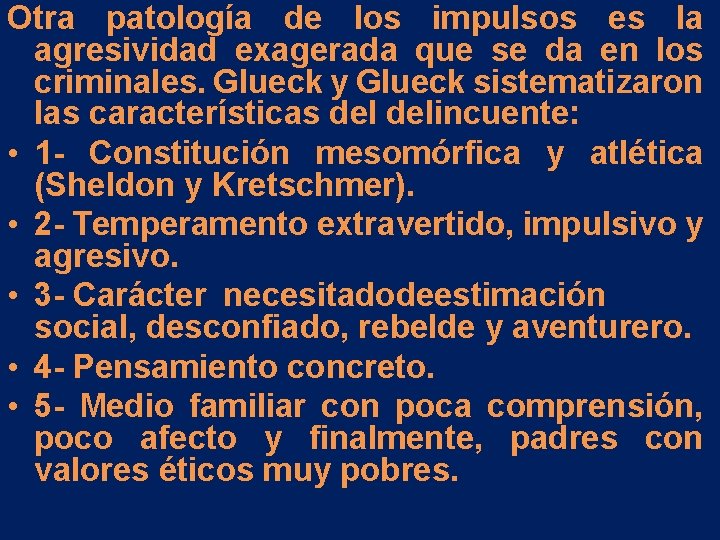 Otra patología de los impulsos es la agresividad exagerada que se da en los criminales. Glueck y Glueck sistematizaron las características del delincuente:

• 1- Constitución mesomórfica y atlética (Sheldon y Kretschmer).
• 2- Temperamento extravertido, impulsivo y agresivo.
• 3- Carácter necesitadodeestimación social, desconfiado, rebelde y aventurero.
• 4- Pensamiento concreto.
• 5- Medio familiar con poca comprensión, poco afecto y finalmente, padres con valores éticos muy pobres.